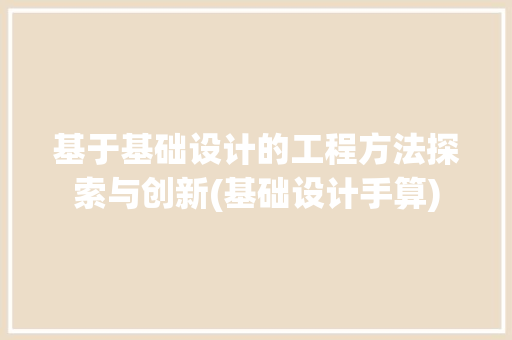 基于基础设计的工程方法探索与创新(基础设计手算)